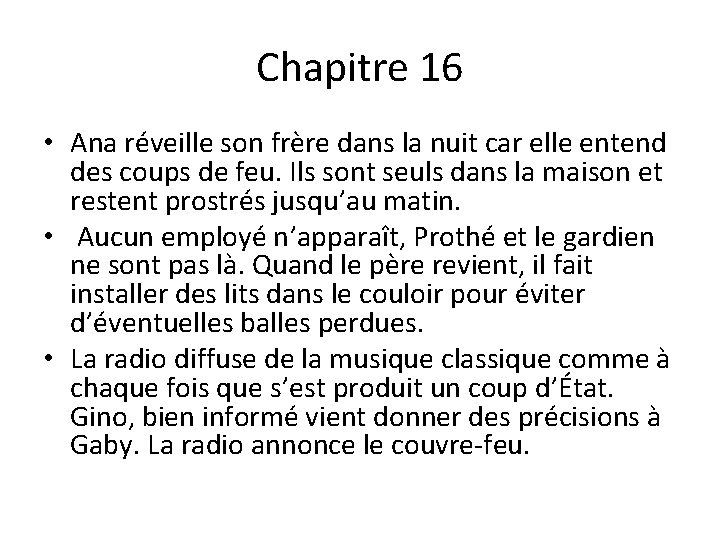 Chapitre 16

• Ana réveille son frère dans la nuit car elle entend des coups de feu. Ils sont seuls dans la maison et restent prostrés jusqu'au matin.

• Aucun employé n'apparaît, Prothé et le gardien ne sont pas là. Quand le père revient, il fait installer des lits dans le couloir pour éviter d'éventuelles balles perdues.

• La radio diffuse de la musique classique comme à chaque fois que s'est produit un coup d'État. Gino, bien informé vient donner des précisions à Gaby. La radio annonce le couvre-feu.